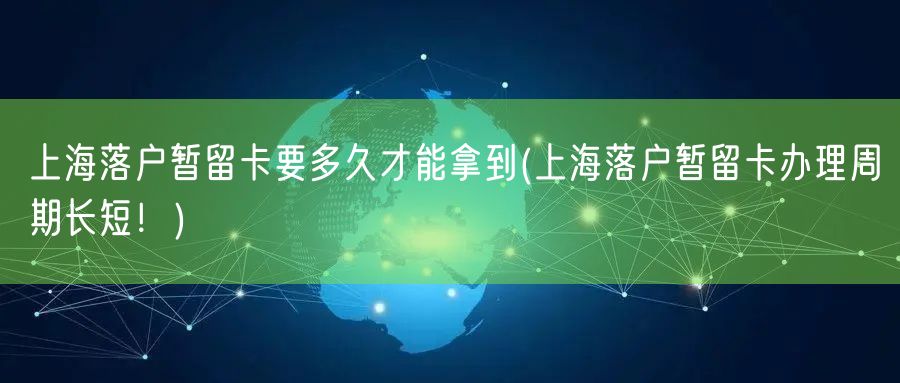 上海落户暂留卡要多久才能拿到(上海落户暂留卡办理周期长短！)